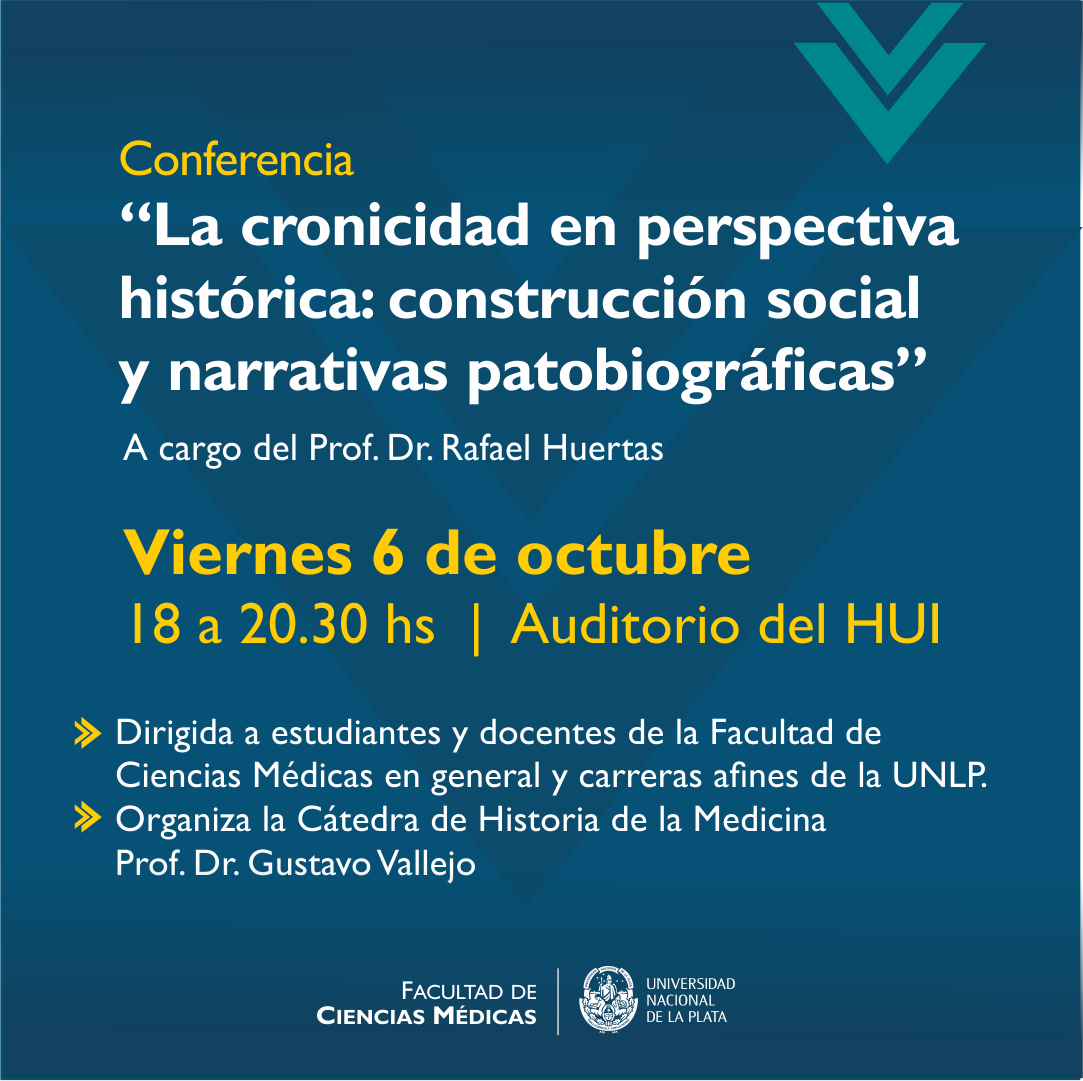 Conferencia
“La cronicidad en perspectiva histórica: construcción social y narrativas patobiográficas”

A cargo del Prof. Dr. Rafael Huertas

Viernes 6 de octubre
18 a 20.30 hs | Auditorio del HUI

Dirigida a estudiantes y docentes de la Facultad de Ciencias Médicas en general y carreras afines de la UNLP.

Organiza la Cátedra de Historia de la Medicina Prof. Dr. Gustavo Vallejo

FACULTAD DE CIENCIAS MÉDICAS

UNIVERSIDAD NACIONAL DE LA PLATA